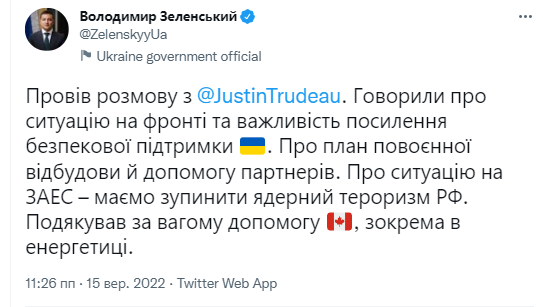 Володимир Зеленський
@ZelenskyyUa
Ukraine government official

Провів розмову з @JustinTrudeau. Говорили про ситуацію на фронті та важливість посилення безпекової підтримки 🇺🇦. Про план повоєнної відбудови й допомогу партнерів. Про ситуацію на ЗАЕС – маємо зупинити ядерний тероризм РФ. Подякував за вагому допомогу 🇨🇦, зокрема в енергетиці.

11:26 пп · 15 вер. 2022 · Twitter Web App